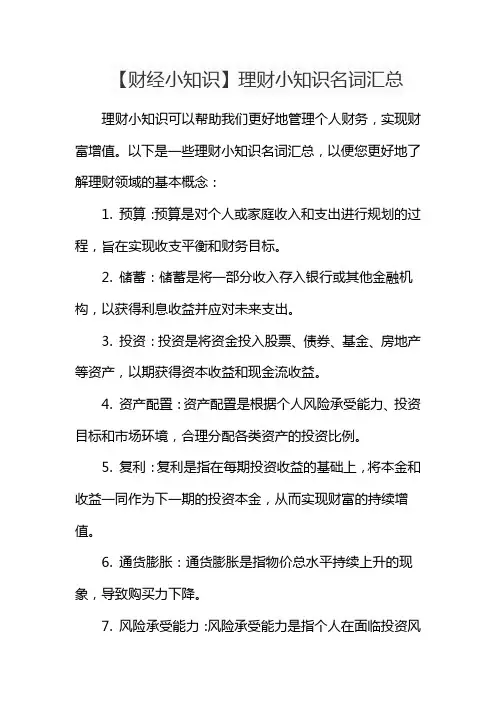 【财经小知识】理财小知识名词汇总

理财小知识可以帮助我们更好地管理个人财务，实现财富增值。以下是一些理财小知识名词汇总，以便您更好地了解理财领域的基本概念：

1. 预算：预算是对个人或家庭收入和支出进行规划的过程，旨在实现收支平衡和财务目标。

2. 储蓄：储蓄是将一部分收入存入银行或其他金融机构，以获得利息收益并应对未来支出。

3. 投资：投资是将资金投入股票、债券、基金、房地产等资产，以期获得资本收益和现金流收益。

4. 资产配置：资产配置是根据个人风险承受能力、投资目标和市场环境，合理分配各类资产的投资比例。

5. 复利：复利是指在每期投资收益的基础上，将本金和收益一同作为下一期的投资本金，从而实现财富的持续增值。

6. 通货膨胀：通货膨胀是指物价总水平持续上升的现象，导致购买力下降。

7. 风险承受能力：风险承受能力是指个人在面临投资风